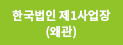 한국법인 제1사업장
(왜관)